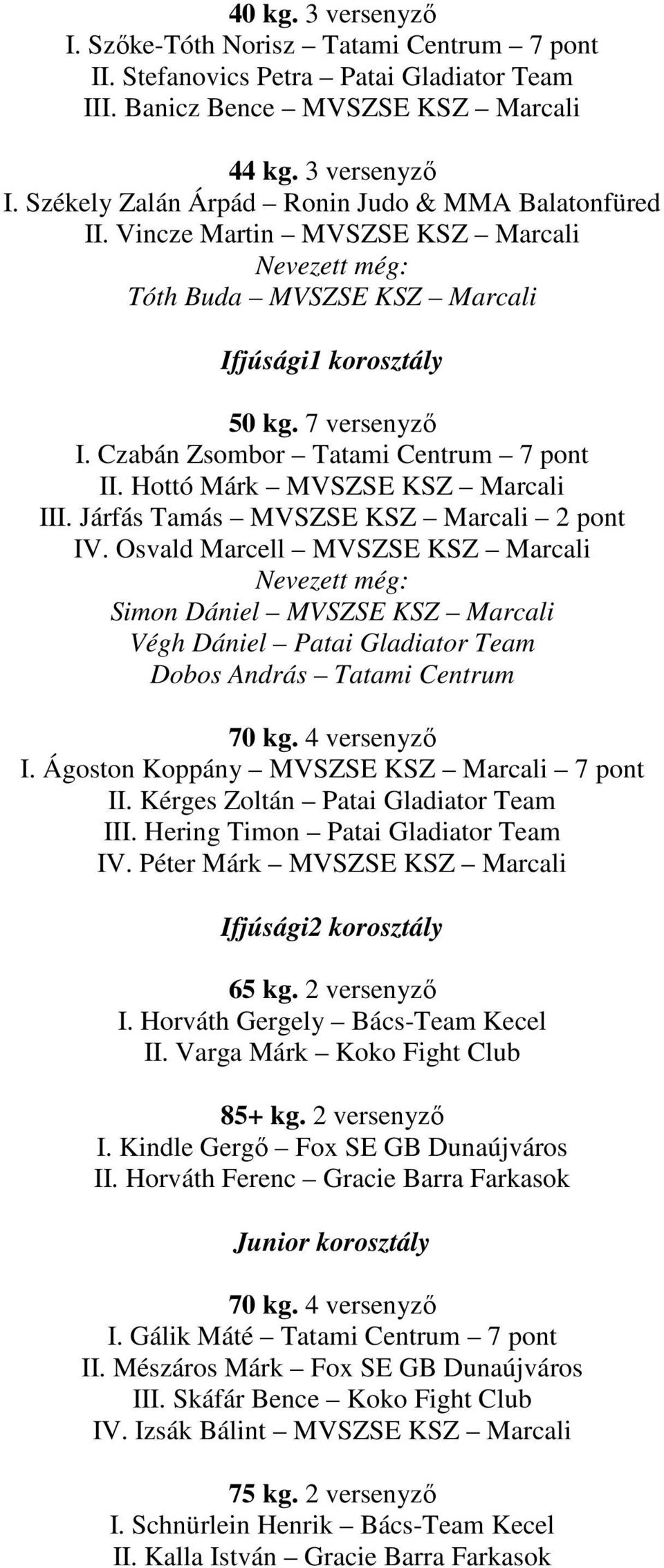 40 kg. 3 versenyző
I. Szőke-Tóth Norisz – Tatami Centrum – 7 pont
II. Stefanovics Petra – Patai Gladiator Team
III. Banicz Bence – MVSZSE KSZ – Marcali

44 kg. 3 versenyző
I. Székely Zalán Árpád – Ronin Judo & MMA Balatonfüred
II. Vincze Martin – MVSZSE KSZ – Marcali
Nevezett még:
Tóth Buda – MVSZSE KSZ – Marcali

Ifjúsági1 korosztály

50 kg. 7 versenyző
I. Czabán Zsombor – Tatami Centrum – 7 pont
II. Hottó Márk – MVSZSE KSZ – Marcali
III. Járfás Tamás – MVSZSE KSZ – Marcali – 2 pont
IV. Osvald Marcell – MVSZSE KSZ – Marcali
Nevezett még:
Simon Dániel – MVSZSE KSZ – Marcali
Végh Dániel – Patai Gladiator Team
Dobos András – Tatami Centrum

70 kg. 4 versenyző
I. Ágoston Koppány – MVSZSE KSZ – Marcali – 7 pont
II. Kérges Zoltán – Patai Gladiator Team
III. Hering Timon – Patai Gladiator Team
IV. Péter Márk – MVSZSE KSZ – Marcali

Ifjúsági2 korosztály

65 kg. 2 versenyző
I. Horváth Gergely – Bács-Team Kecel
II. Varga Márk – Koko Fight Club

85+ kg. 2 versenyző
I. Kindle Gergő – Fox SE GB Dunaújváros
II. Horváth Ferenc – Gracie Barra Farkasok

Junior korosztály

70 kg. 4 versenyző
I. Gálik Máté – Tatami Centrum – 7 pont
II. Mészáros Márk – Fox SE GB Dunaújváros
III. Skáfár Bence – Koko Fight Club
IV. Izsák Bálint – MVSZSE KSZ – Marcali

75 kg. 2 versenyző
I. Schnürlein Henrik – Bács-Team Kecel
II. Kalla István – Gracie Barra Farkasok